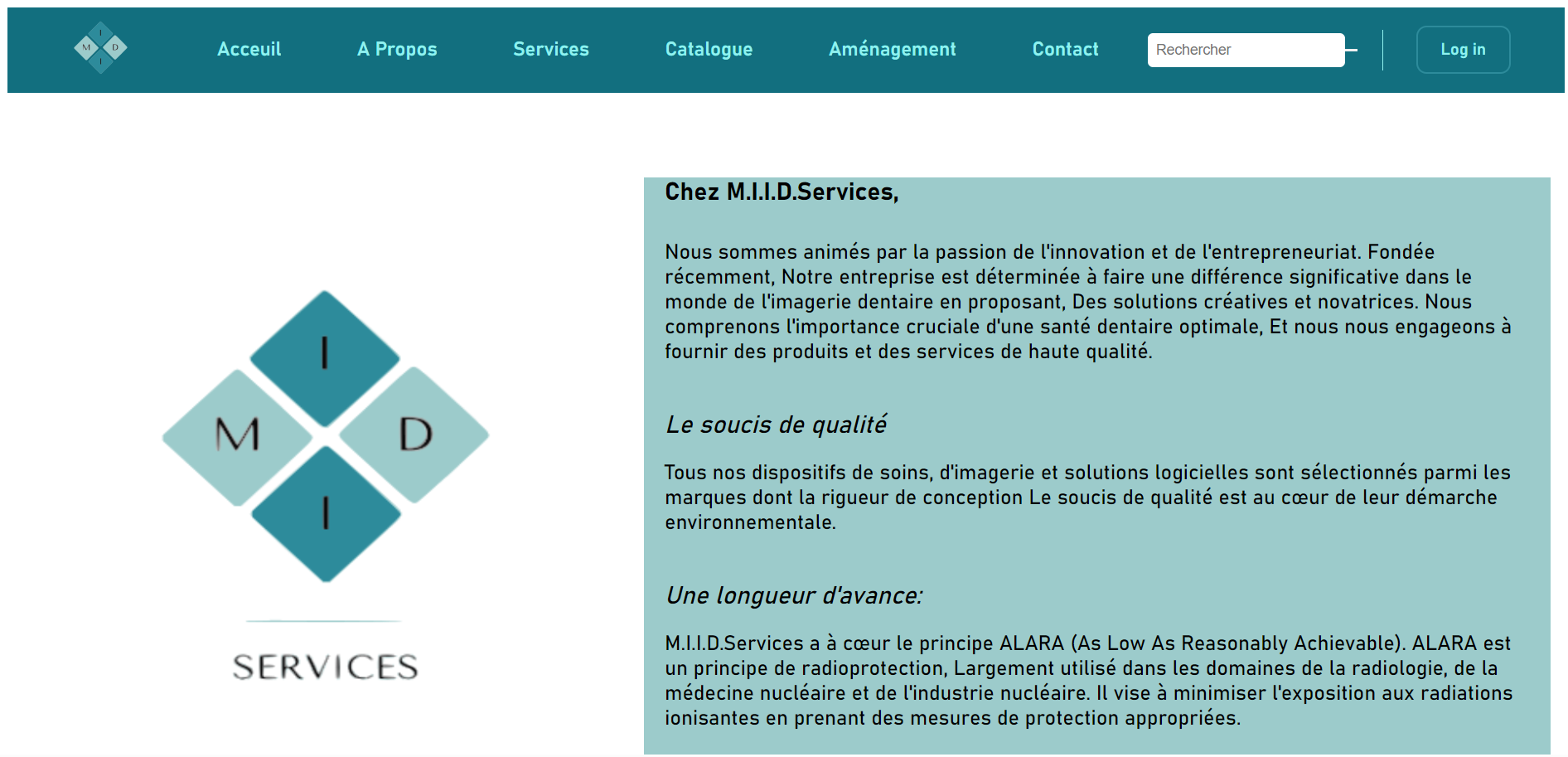 M I D I

Acceuil A Propos Services Catalogue Aménagement Contact

Rechercher

Log in

I

M D

I

SERVICES

Chez M.I.I.D.Services,

Nous sommes animés par la passion de l'innovation et de l'entrepreneuriat. Fondée récemment, Notre entreprise est déterminée à faire une différence significative dans le monde de l'imagerie dentaire en proposant, Des solutions créatives et novatrices. Nous comprenons l'importance cruciale d'une santé dentaire optimale, Et nous nous engageons à fournir des produits et des services de haute qualité.

Le soucis de qualité

Tous nos dispositifs de soins, d'imagerie et solutions logicielles sont sélectionnés parmi les marques dont la rigueur de conception Le soucis de qualité est au cœur de leur démarche environnementale.

Une longueur d'avance:

M.I.I.D.Services a à cœur le principe ALARA (As Low As Reasonably Achievable). ALARA est un principe de radioprotection, Largement utilisé dans les domaines de la radiologie, de la médecine nucléaire et de l'industrie nucléaire. Il vise à minimiser l'exposition aux radiations ionisantes en prenant des mesures de protection appropriées.